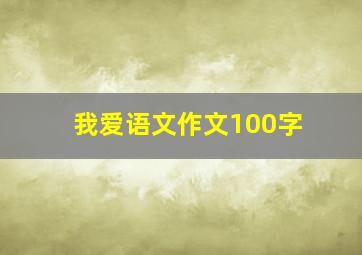 我爱语文作文100字